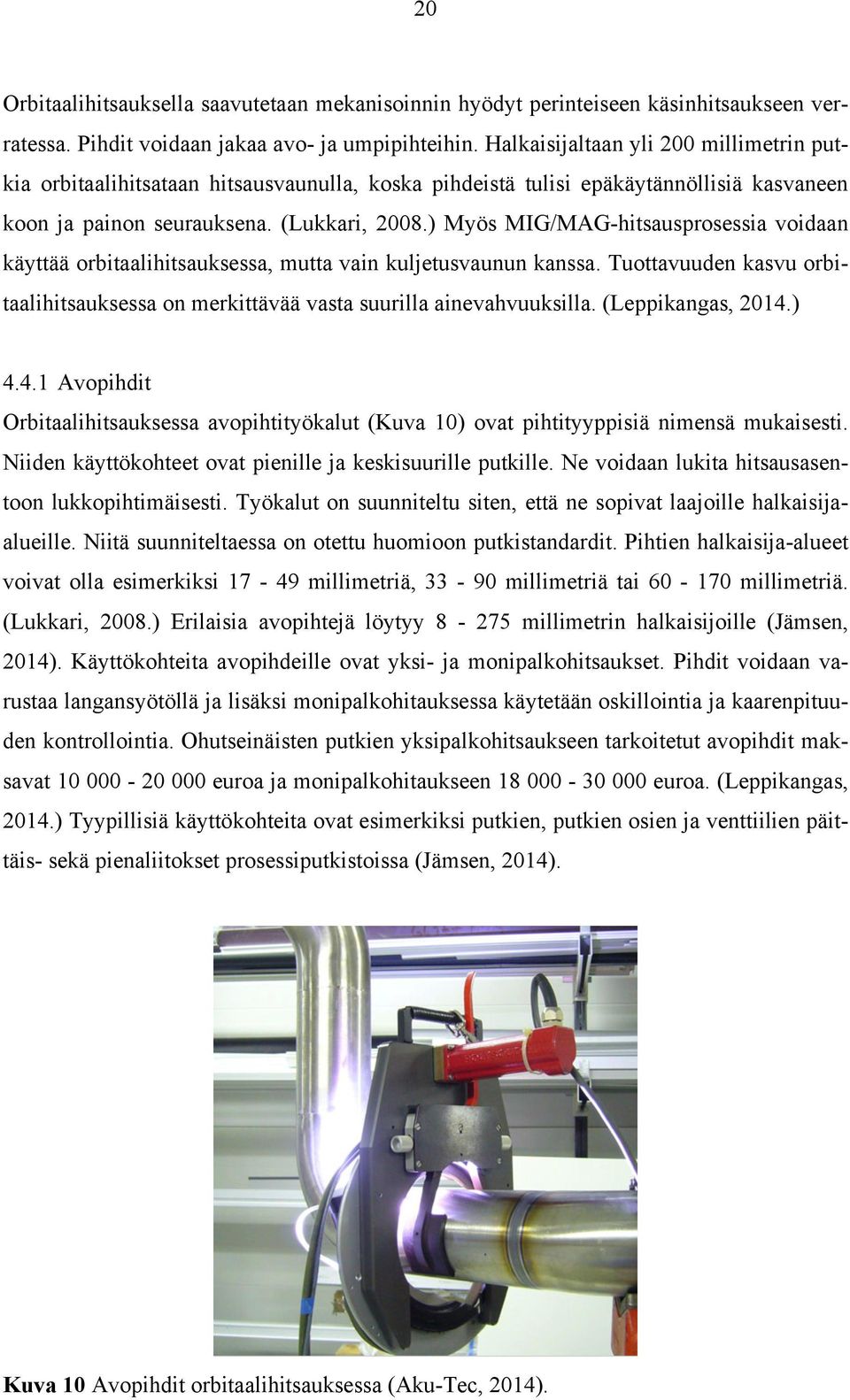 20

Orbitaalihitsauksella saavutetaan mekanisoinnin hyödyt perinteiseen käsinhitsaukseen verratessa. Pihdit voidaan jakaa avo- ja umpipihteihin. Halkaisijaltaan yli 200 millimetrin putkia orbitaalihitsataan hitsausvaunulla, koska pihdeistä tulisi epäkäytännöllisiä kasvaneen koon ja painon seurauksena. (Lukkari, 2008.) Myös MIG/MAG-hitsausprosessia voidaan käyttää orbitaalihitsauksessa, mutta vain kuljetusvaunun kanssa. Tuottavuuden kasvu orbitaalihitsauksessa on merkittävää vasta suurilla ainevahvuuksilla. (Leppikangas, 2014.)

4.4.1 Avopihdit

Orbitaalihitsauksessa avopihtityökalut (Kuva 10) ovat pihtityyppisiä nimensä mukaisesti. Niiden käyttökohteet ovat pienille ja keskisuurille putkille. Ne voidaan lukita hitsausasentoon lukkopihtimäisesti. Työkalut on suunniteltu siten, että ne sopivat laajoille halkaisija-alueille. Niitä suunniteltaessa on otettu huomioon putkistandardit. Pihtien halkaisija-alueet voivat olla esimerkiksi 17 - 49 millimetriä, 33 - 90 millimetriä tai 60 - 170 millimetriä. (Lukkari, 2008.) Erilaisia avopihtejä löytyy 8 - 275 millimetrin halkaisijoille (Jämsen, 2014). Käyttökohteita avopihdeille ovat yksi- ja monipalkohitsaukset. Pihdit voidaan varustaa langansyötöllä ja lisäksi monipalkohitauksessa käytetään oskillointia ja kaarenpituuden kontrollointia. Ohutseinäisten putkien yksipalkohitsaukseen tarkoitetut avopihdit maksavat 10 000 - 20 000 euroa ja monipalkohitaukseen 18 000 - 30 000 euroa. (Leppikangas, 2014.) Tyypillisiä käyttökohteita ovat esimerkiksi putkien, putkien osien ja venttiilien päittäis- sekä pienaliitokset prosessiputkistoissa (Jämsen, 2014).

Kuva 10 Avopihdit orbitaalihitsauksessa (Aku-Tec, 2014).